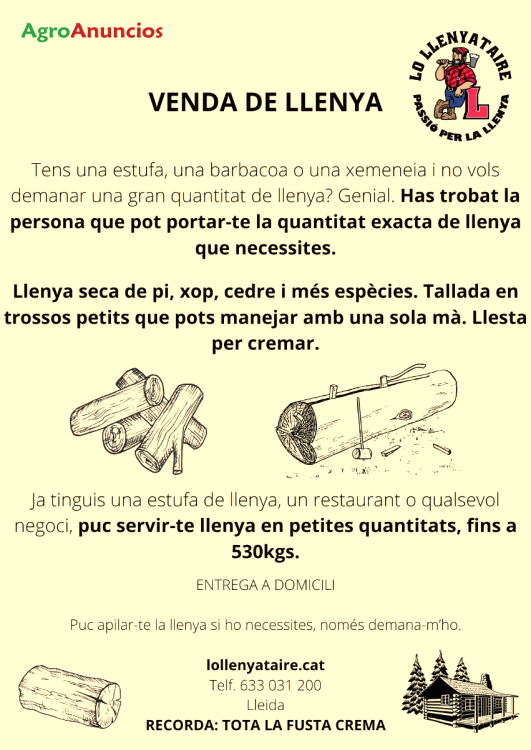 AgroAnuncios

LO LLENYATAIRE
L
PASSIÓ PER LA LLENYA

VENDA DE LLENYA

Tens una estufa, una barbacoa o una xemeneia i no vols demanar una gran quantitat de llenya? Genial. Has trobat la persona que pot portar-te la quantitat exacta de llenya que necessites.

Llenya seca de pi, xop, cedre i més espècies. Tallada en trossos petits que pots manejar amb una sola mà. Llesta per cremar.

Ja tinguis una estufa de llenya, un restaurant o qualsevol negoci, puc servir-te llenya en petites quantitats, fins a 530kgs.

ENTREGA A DOMICILI

Puc apilar-te la llenya si ho necessites, només demana-m'ho.

lollenyataire.cat
Telf. 633 031 200
Lleida
RECORDA: TOTA LA FUSTA CREMA